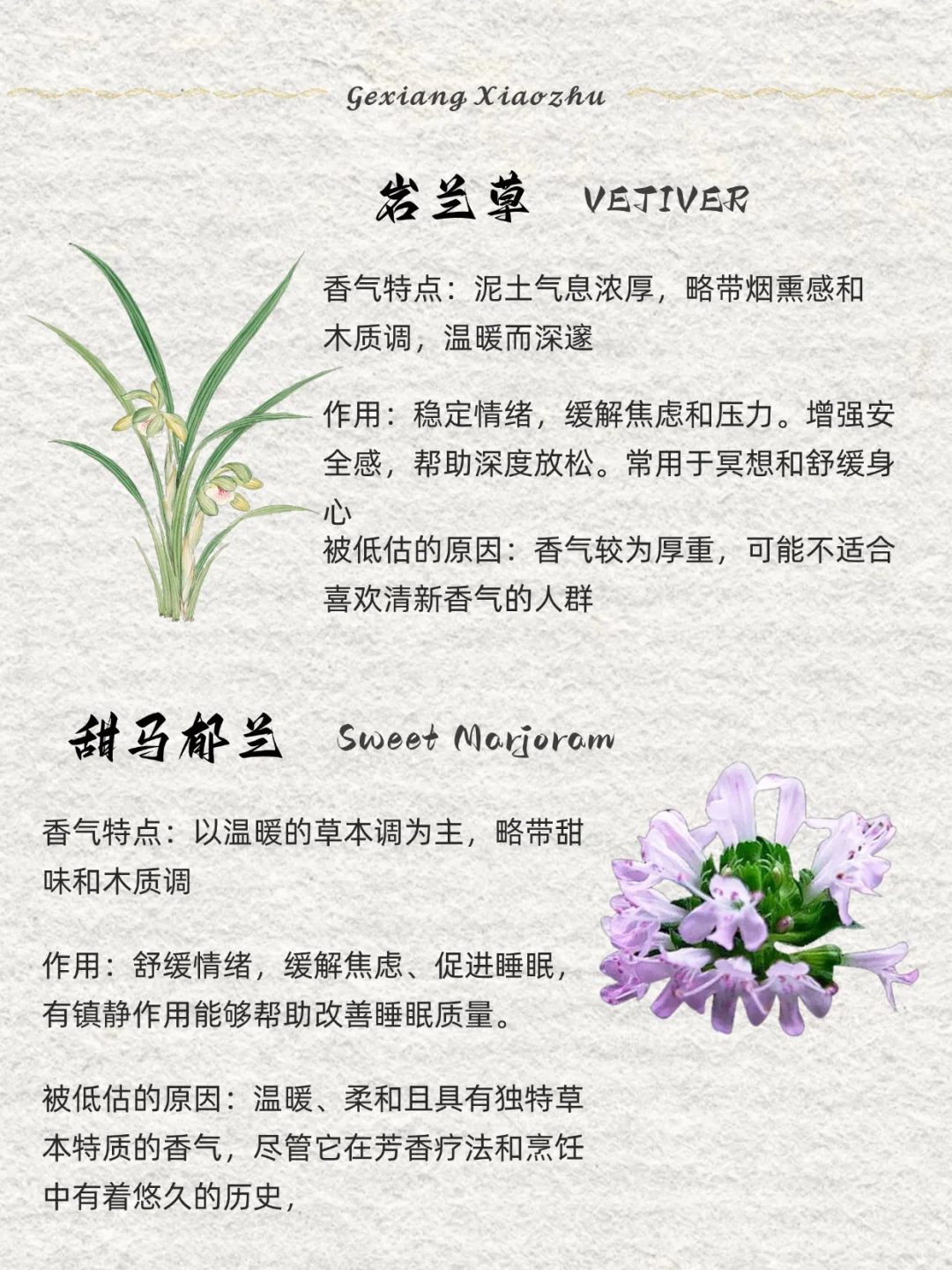 Gexiang Xiaozhu

岩兰草 VEJIVER

香气特点：泥土气息浓厚，略带烟熏感和木质调，温暖而深邃

作用：稳定情绪，缓解焦虑和压力。增强安全感，帮助深度放松。常用于冥想和舒缓身心
被低估的原因：香气较为厚重，可能不适合喜欢清新香气的人群

甜马郁兰 Sweet Marjoram

香气特点：以温暖的草本调为主，略带甜味和木质调

作用：舒缓情绪，缓解焦虑、促进睡眠，有镇静作用能够帮助改善睡眠质量。

被低估的原因：温暖、柔和且具有独特草本特质的香气，尽管它在芳香疗法和烹饪中有着悠久的历史，